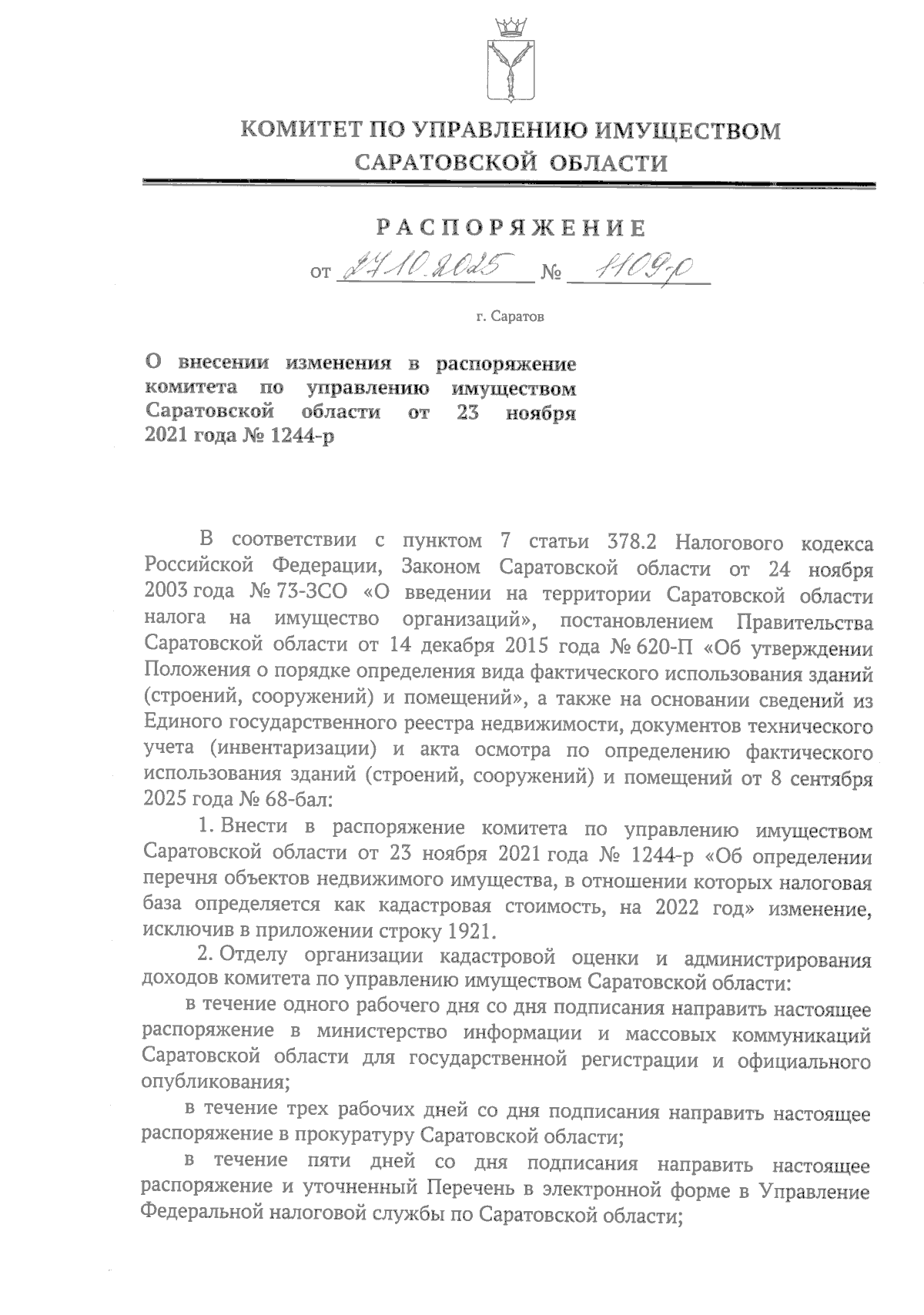 КОМИТЕТ ПО УПРАВЛЕНИЮ ИМУЩЕСТВОМ САРАТОВСКОЙ ОБЛАСТИ

РАСПОРЯЖЕНИЕ

от 27.10.2025 № 1109-р

г. Саратов

О внесении изменения в распоряжение комитета по управлению имуществом Саратовской области от 23 ноября 2021 года № 1244-р

В соответствии с пунктом 7 статьи 378.2 Налогового кодекса Российской Федерации, Законом Саратовской области от 24 ноября 2003 года № 73-ЗСО «О введении на территории Саратовской области налога на имущество организаций», постановлением Правительства Саратовской области от 14 декабря 2015 года № 620-П «Об утверждении Положения о порядке определения вида фактического использования зданий (строений, сооружений) и помещений», а также на основании сведений из Единого государственного реестра недвижимости, документов технического учета (инвентаризации) и акта осмотра по определению фактического использования зданий (строений, сооружений) и помещений от 8 сентября 2025 года № 68-бал:

1. Внести в распоряжение комитета по управлению имуществом Саратовской области от 23 ноября 2021 года № 1244-р «Об определении перечня объектов недвижимого имущества, в отношении которых налоговая база определяется как кадастровая стоимость, на 2022 год» изменение, исключив в приложении строку 1921.

2. Отделу организации кадастровой оценки и администрирования доходов комитета по управлению имуществом Саратовской области:

в течение одного рабочего дня со дня подписания направить настоящее распоряжение в министерство информации и массовых коммуникаций Саратовской области для государственной регистрации и официального опубликования;

в течение трех рабочих дней со дня подписания направить настоящее распоряжение в прокуратуру Саратовской области;

в течение пяти дней со дня подписания направить настоящее распоряжение и уточненный Перечень в электронной форме в Управление Федеральной налоговой службы по Саратовской области;